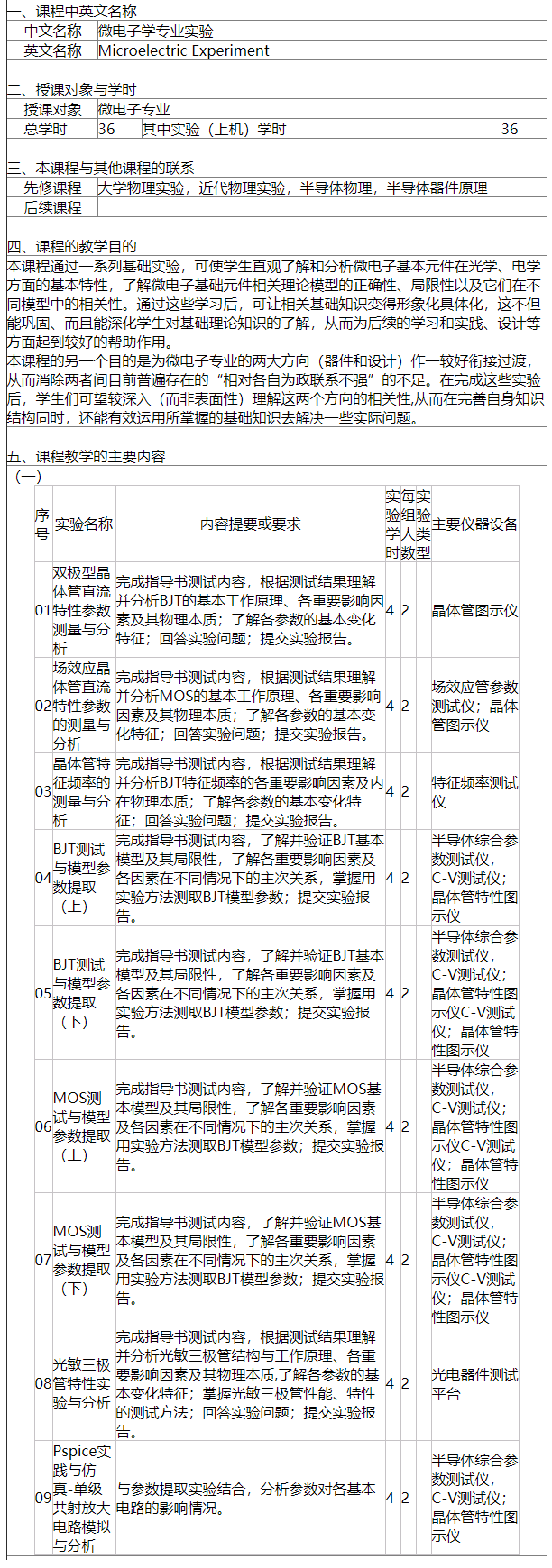 一、课程中英文名称

| 中文名称 | 微电子学专业实验 |
|---|---|
| 英文名称 | Microelectric Experiment |

二、授课对象与学时

| 授课对象 | 微电子专业 | | |
|---|---|---|---|
| 总学时 | 36 | 其中实验（上机）学时 | 36 |

三、本课程与其他课程的联系

| 先修课程 | 大学物理实验，近代物理实验，半导体物理，半导体器件原理 |
|---|---|
| 后续课程 | |

四、课程的教学目的

本课程通过一系列基础实验，可使学生直观了解和分析微电子基本元件在光学、电学方面的基本特性，了解微电子基础元件相关理论模型的正确性、局限性以及它们在不同模型中的相关性。通过这些学习后，可让相关基础知识变得形象化具体化，这不但能巩固、而且能深化学生对基础理论知识的了解，从而为后续的学习和实践、设计等方面起到较好的帮助作用。

本课程的另一个目的是为微电子专业的两大方向（器件和设计）作一较好衔接过渡，从而消除两者间目前普遍存在的“相对各自为政联系不强”的不足。在完成这些实验后，学生们可望较深入（而非表面性）理解这两个方向的相关性,从而在完善自身知识结构同时，还能有效运用所掌握的基础知识去解决一些实际问题。

五、课程教学的主要内容

（一）

| 序号 | 实验名称 | 内容提要或要求 | 实验学时 | 每组人数 | 实验类型 | 主要仪器设备 |
|---|---|---|---|---|---|---|
| 01 | 双极型晶体管直流特性参数测量与分析 | 完成指导书测试内容，根据测试结果理解并分析BJT的基本工作原理、各重要影响因素及其物理本质；了解各参数的基本变化特征；回答实验问题；提交实验报告。 | 4 | 2 | | 晶体管图示仪 |
| 02 | 场效应晶体管直流特性参数的测量与分析 | 完成指导书测试内容，根据测试结果理解并分析MOS的基本工作原理、各重要影响因素及其物理本质；了解各参数的基本变化特征；回答实验问题；提交实验报告。 | 4 | 2 | | 场效应管参数测试仪；晶体管图示仪 |
| 03 | 晶体管特征频率的测量与分析 | 完成指导书测试内容，根据测试结果理解并分析BJT特征频率的各重要影响因素及内在物理本质；了解各参数的基本变化特征；回答实验问题；提交实验报告。 | 4 | 2 | | 特征频率测试仪 |
| 04 | BJT测试与模型参数提取（上） | 完成指导书测试内容，了解并验证BJT基本模型及其局限性，了解各重要影响因素及各因素在不同情况下的主次关系，掌握用实验方法测取BJT模型参数；提交实验报告。 | 4 | 2 | | 半导体综合参数测试仪，C-V测试仪；晶体管特性图示仪 |
| 05 | BJT测试与模型参数提取（下） | 完成指导书测试内容，了解并验证BJT基本模型及其局限性，了解各重要影响因素及各因素在不同情况下的主次关系，掌握用实验方法测取BJT模型参数；提交实验报告。 | 4 | 2 | | 半导体综合参数测试仪，C-V测试仪；晶体管特性图示仪C-V测试仪；晶体管特性图示仪 |
| 06 | MOS测试与模型参数提取（上） | 完成指导书测试内容，了解并验证MOS基本模型及其局限性，了解各重要影响因素及各因素在不同情况下的主次关系，掌握用实验方法测取BJT模型参数；提交实验报告。 | 4 | 2 | | 半导体综合参数测试仪，C-V测试仪；晶体管特性图示仪C-V测试仪；晶体管特性图示仪 |
| 07 | MOS测试与模型参数提取（下） | 完成指导书测试内容，了解并验证MOS基本模型及其局限性，了解各重要影响因素及各因素在不同情况下的主次关系，掌握用实验方法测取BJT模型参数；提交实验报告。 | 4 | 2 | | 半导体综合参数测试仪，C-V测试仪；晶体管特性图示仪C-V测试仪；晶体管特性图示仪 |
| 08 | 光敏三极管特性实验与分析 | 完成指导书测试内容，根据测试结果理解并分析光敏三极管结构与工作原理、各重要影响因素及其物理本质,了解各参数的基本变化特征；掌握光敏三极管性能、特性的测试方法；回答实验问题；提交实验报告。 | 4 | 2 | | 光电器件测试平台 |
| 09 | Pspice实践与仿真-单级共射放大电路模拟与分析 | 与参数提取实验结合，分析参数对各基本电路的影响情况。 | 4 | 2 | | 半导体综合参数测试仪，C-V测试仪；晶体管特性图示仪 |